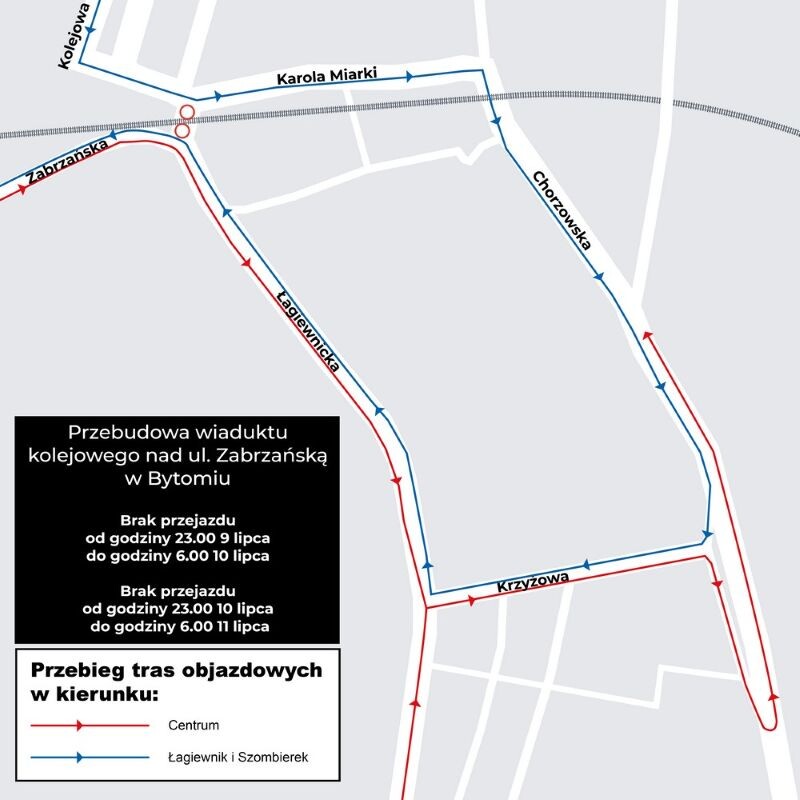 Kolejowa

Karola Miarki

Zabrzańska

Chorzowska

Łagiewnicka

Krzyżowa

Przebudowa wiaduktu kolejowego nad ul. Zabrzańską w Bytomiu

Brak przejazdu
od godziny 23.00 9 lipca
do godziny 6.00 10 lipca

Brak przejazdu
od godziny 23.00 10 lipca
do godziny 6.00 11 lipca

Przebieg tras objazdowych w kierunku:

Centrum

Łagiewnik i Szombierek